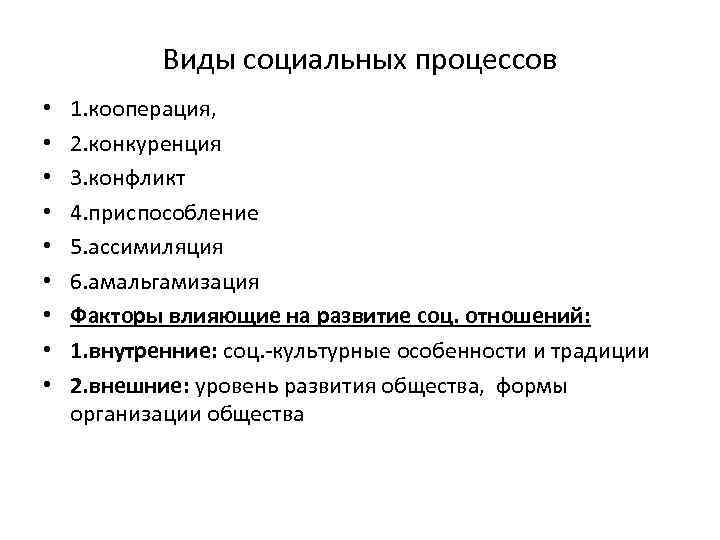 Виды социальных процессов

• 1.кооперация,
• 2.конкуренция
• 3.конфликт
• 4.приспособление
• 5.ассимиляция
• 6.амальгамизация
• Факторы влияющие на развитие соц. отношений:
• 1.внутренние: соц.-культурные особенности и традиции
• 2.внешние: уровень развития общества, формы организации общества